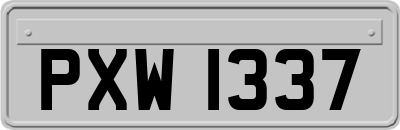 PXW 1337